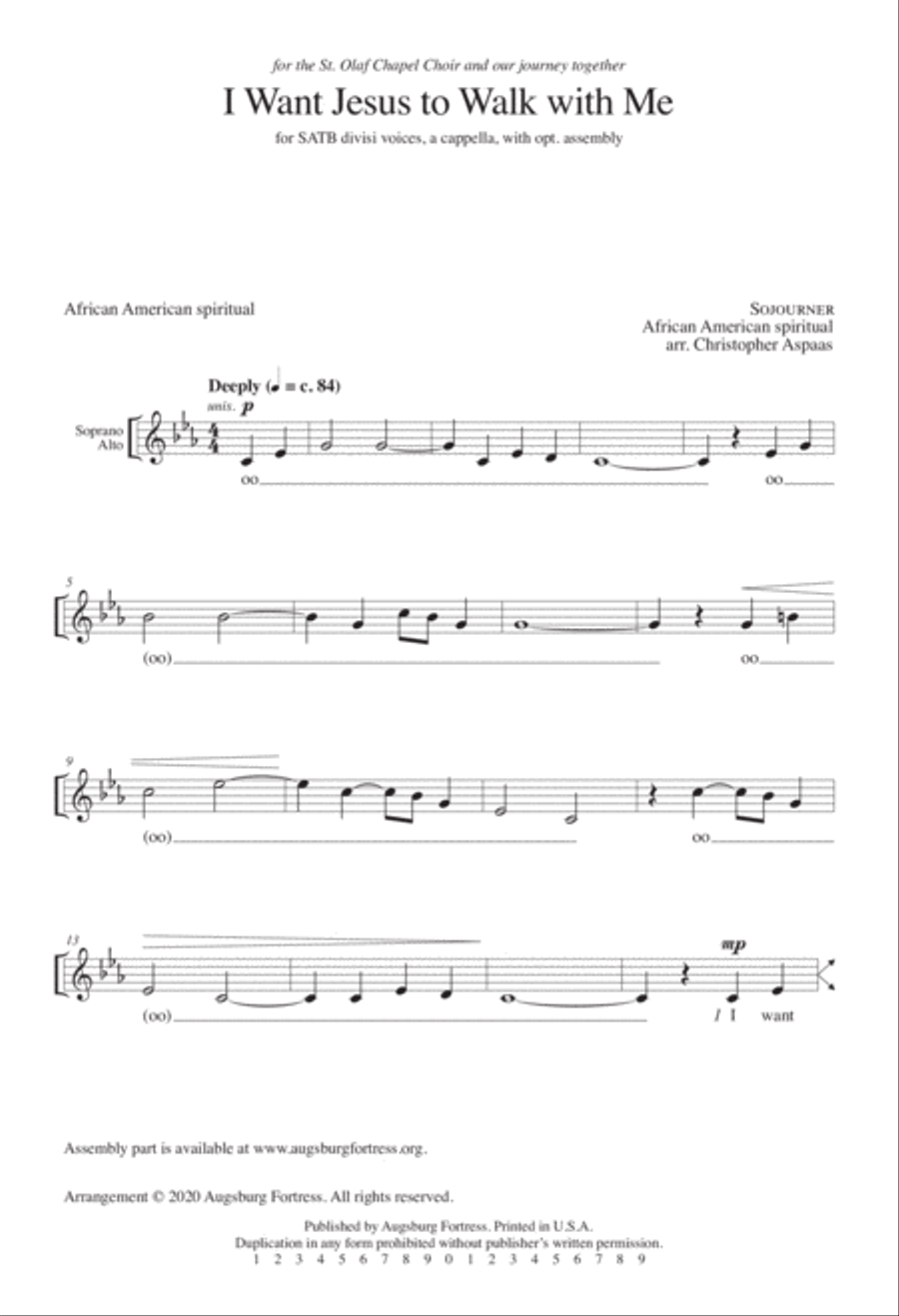 for the St. Olaf Chapel Choir and our journey together

I Want Jesus to Walk with Me

for SATB divisi voices, a cappella, with opt. assembly

African American spiritual

SOJOURNER
African American spiritual
arr. Christopher Aspaas

Deeply (♩ = c. 84)

unis. p

Soprano
Alto

oo

oo

5

(oo)

oo

9

(oo)

oo

13

(oo)

mp

1 I want

Assembly part is available at www.augsburgfortress.org.

Arrangement © 2020 Augsburg Fortress. All rights reserved.

Published by Augsburg Fortress. Printed in U.S.A.
Duplication in any form prohibited without publisher's written permission.
1 2 3 4 5 6 7 8 9 0 1 2 3 4 5 6 7 8 9